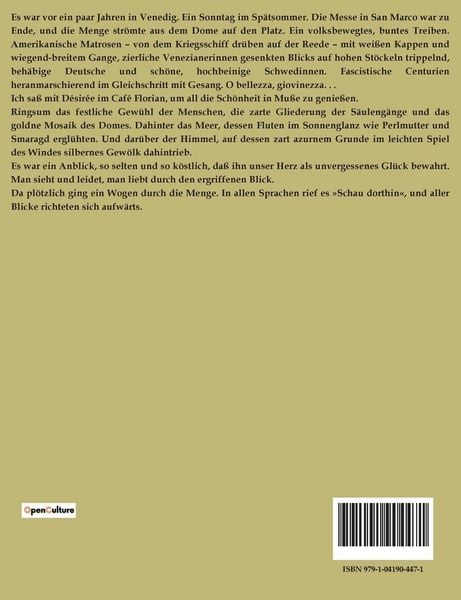 Es war vor ein paar Jahren in Venedig. Ein Sonntag im Spätsommer. Die Messe in San Marco war zu Ende, und die Menge strömte aus dem Dome auf den Platz. Ein volksbewegtes, buntes Treiben. Amerikanische Matrosen – von dem Kriegsschiff drüben auf der Reede – mit weißen Kappen und wiegend-breitem Gange, zierliche Venezianerinnen gesenkten Blicks auf hohen Stöckeln trippelnd, behäbige Deutsche und schöne, hochbeinige Schwedinnen. Fascistische Centurien heranmarschierend im Gleichschritt mit Gesang. O bellezza, giovinezza. . .

Ich saß mit Désirée im Café Florian, um all die Schönheit in Muße zu genießen.

Ringsum das festliche Gewühl der Menschen, die zarte Gliederung der Säulengänge und das goldne Mosaik des Domes. Dahinter das Meer, dessen Fluten im Sonnenglanz wie Perlmutter und Smaragd erglühten. Und darüber der Himmel, auf dessen zart azurnem Grunde im leichten Spiel des Windes silbernes Gewölk dahintrieb.

Es war ein Anblick, so selten und so köstlich, daß ihn unser Herz als unvergessenes Glück bewahrt. Man sieht und leidet, man liebt durch den ergriffenen Blick.

Da plötzlich ging ein Wogen durch die Menge. In allen Sprachen rief es »Schau dorthin«, und aller Blicke richteten sich aufwärts.

OpenCulture

ISBN 979-1-04190-447-1